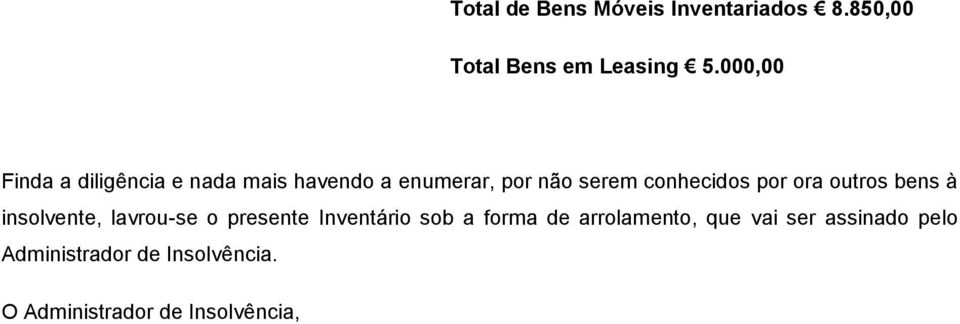 Total de Bens Móveis Inventariados € 8.850,00

Total Bens em Leasing € 5.000,00

Finda a diligência e nada mais havendo a enumerar, por não serem conhecidos por ora outros bens à insolvente, lavrou-se o presente Inventário sob a forma de arrolamento, que vai ser assinado pelo Administrador de Insolvência.

O Administrador de Insolvência,